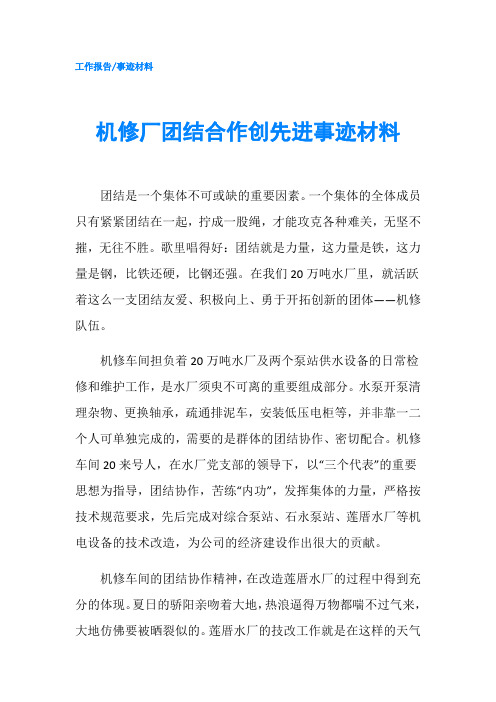 工作报告/事迹材料

机修厂团结合作创先进事迹材料

团结是一个集体不可或缺的重要因素。一个集体的全体成员只有紧紧团结在一起，拧成一股绳，才能攻克各种难关，无坚不摧，无往不胜。歌里唱得好：团结就是力量，这力量是铁，这力量是钢，比铁还硬，比钢还强。在我们20万吨水厂里，就活跃着这么一支团结友爱、积极向上、勇于开拓创新的团体——机修队伍。

机修车间担负着20万吨水厂及两个泵站供水设备的日常检修和维护工作，是水厂须臾不可离的重要组成部分。水泵开泵清理杂物、更换轴承，疏通排泥车，安装低压电柜等，并非靠一二个人可单独完成的，需要的是群体的团结协作、密切配合。机修车间20来号人，在水厂党支部的领导下，以“三个代表”的重要思想为指导，团结协作，苦练“内功”，发挥集体的力量，严格按技术规范要求，先后完成对综合泵站、石永泵站、莲厝水厂等机电设备的技术改造，为公司的经济建设作出很大的贡献。

机修车间的团结协作精神，在改造莲厝水厂的过程中得到充分的体现。夏日的骄阳亲吻着大地，热浪逼得万物都喘不过气来，大地仿佛要被晒裂似的。莲厝水厂的技改工作就是在这样的天气